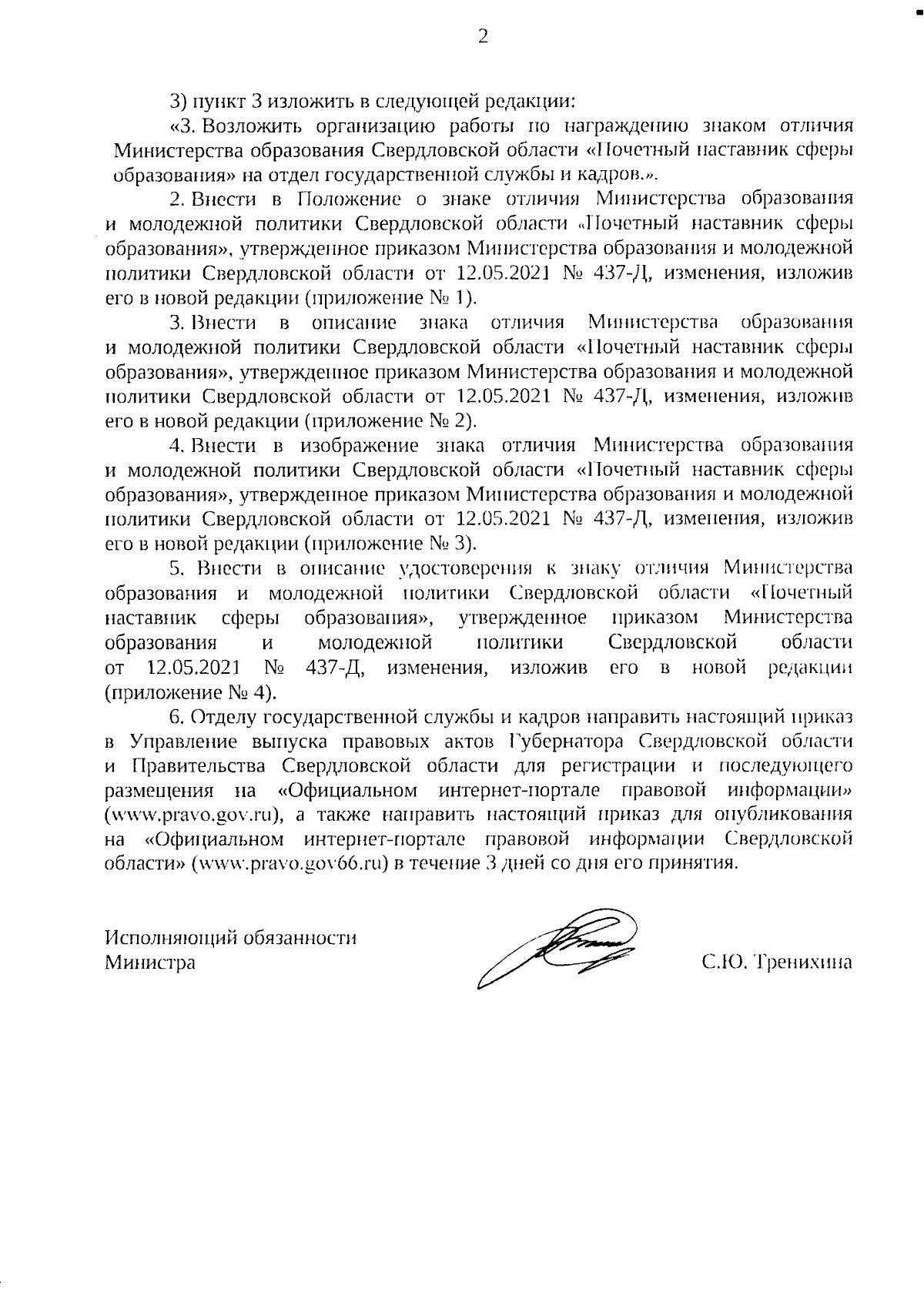 2

3) пункт 3 изложить в следующей редакции:

«3. Возложить организацию работы по награждению знаком отличия Министерства образования Свердловской области «Почетный наставник сферы образования» на отдел государственной службы и кадров.».

2. Внести в Положение о знаке отличия Министерства образования и молодежной политики Свердловской области «Почетный наставник сферы образования», утвержденное приказом Министерства образования и молодежной политики Свердловской области от 12.05.2021 № 437-Д, изменения, изложив его в новой редакции (приложение № 1).

3. Внести в описание знака отличия Министерства образования и молодежной политики Свердловской области «Почетный наставник сферы образования», утвержденное приказом Министерства образования и молодежной политики Свердловской области от 12.05.2021 № 437-Д, изменения, изложив его в новой редакции (приложение № 2).

4. Внести в изображение знака отличия Министерства образования и молодежной политики Свердловской области «Почетный наставник сферы образования», утвержденное приказом Министерства образования и молодежной политики Свердловской области от 12.05.2021 № 437-Д, изменения, изложив его в новой редакции (приложение № 3).

5. Внести в описание удостоверения к знаку отличия Министерства образования и молодежной политики Свердловской области «Почетный наставник сферы образования», утвержденное приказом Министерства образования и молодежной политики Свердловской области от 12.05.2021 № 437-Д, изменения, изложив его в новой редакции (приложение № 4).

6. Отделу государственной службы и кадров направить настоящий приказ в Управление выпуска правовых актов Губернатора Свердловской области и Правительства Свердловской области для регистрации и последующего размещения на «Официальном интернет-портале правовой информации» (www.pravo.gov.ru), а также направить настоящий приказ для опубликования на «Официальном интернет-портале правовой информации Свердловской области» (www.pravo.gov66.ru) в течение 3 дней со дня его принятия.

Исполняющий обязанности Министра

С.Ю. Тренихина